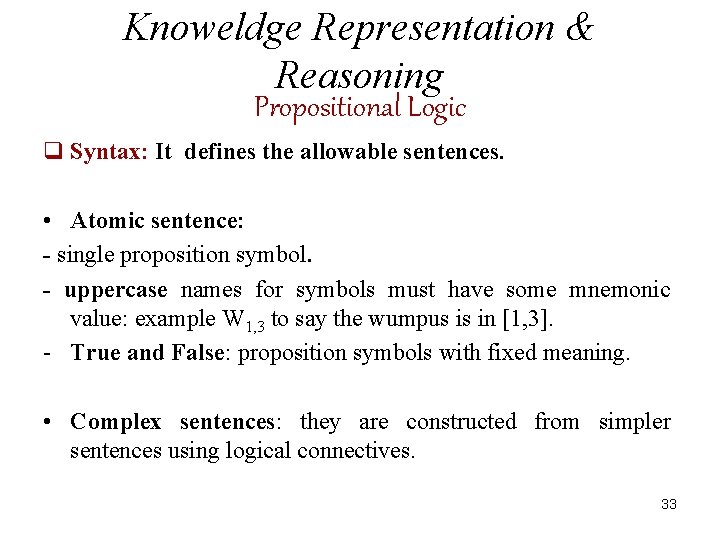 Knoweldge Representation & Reasoning
Propositional Logic

❑ Syntax: It defines the allowable sentences.

• Atomic sentence:
- single proposition symbol.
- uppercase names for symbols must have some mnemonic value: example $W_{1,3}$ to say the wumpus is in [1,3].
- True and False: proposition symbols with fixed meaning.

• Complex sentences: they are constructed from simpler sentences using logical connectives.

33